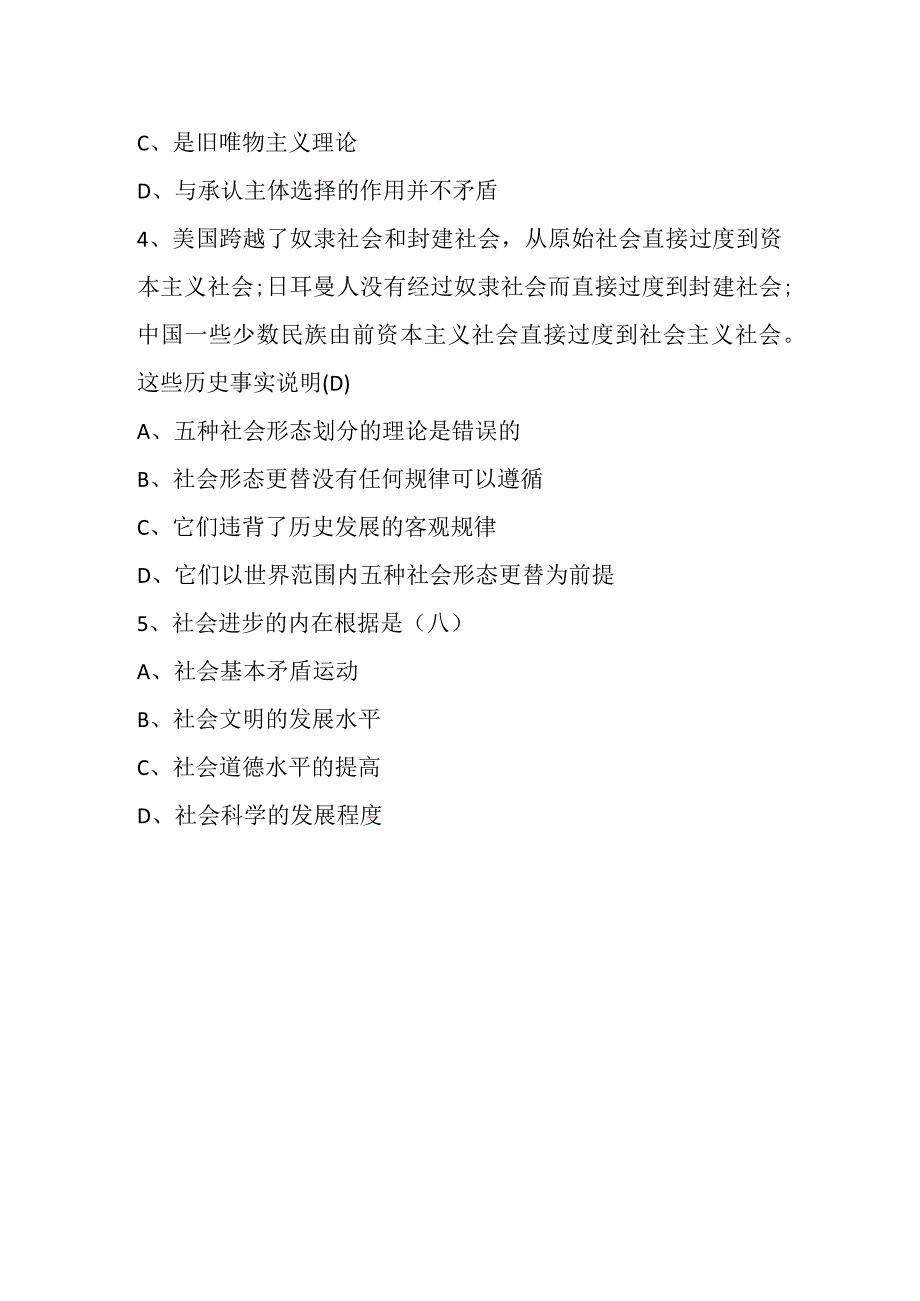 C、是旧唯物主义理论

D、与承认主体选择的作用并不矛盾

4、美国跨越了奴隶社会和封建社会，从原始社会直接过度到资本主义社会;日耳曼人没有经过奴隶社会而直接过度到封建社会;中国一些少数民族由前资本主义社会直接过度到社会主义社会。这些历史事实说明(D)

A、五种社会形态划分的理论是错误的

B、社会形态更替没有任何规律可以遵循

C、它们违背了历史发展的客观规律

D、它们以世界范围内五种社会形态更替为前提

5、社会进步的内在根据是（八）

A、社会基本矛盾运动

B、社会文明的发展水平

C、社会道德水平的提高

D、社会科学的发展程度